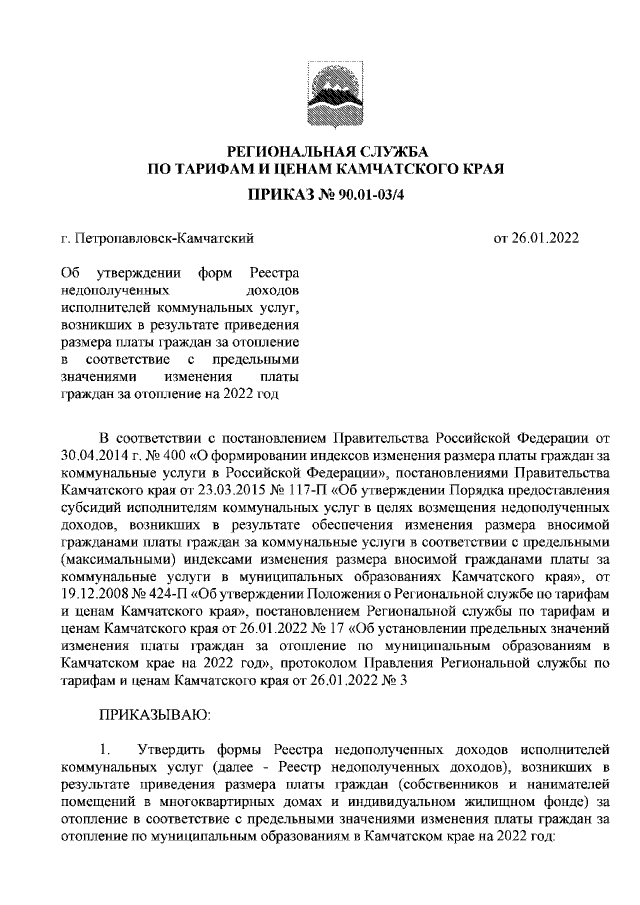 РЕГИОНАЛЬНАЯ СЛУЖБА
ПО ТАРИФАМ И ЦЕНАМ КАМЧАТСКОГО КРАЯ

ПРИКАЗ № 90.01-03/4

г. Петропавловск-Камчатский

от 26.01.2022

Об утверждении форм Реестра недополученных доходов исполнителей коммунальных услуг, возникших в результате приведения размера платы граждан за отопление в соответствие с предельными значениями изменения платы граждан за отопление на 2022 год

В соответствии с постановлением Правительства Российской Федерации от 30.04.2014 г. № 400 «О формировании индексов изменения размера платы граждан за коммунальные услуги в Российской Федерации», постановлениями Правительства Камчатского края от 23.03.2015 № 117-П «Об утверждении Порядка предоставления субсидий исполнителям коммунальных услуг в целях возмещения недополученных доходов, возникших в результате обеспечения изменения размера вносимой гражданами платы граждан за коммунальные услуги в соответствии с предельными (максимальными) индексами изменения размера вносимой гражданами платы за коммунальные услуги в муниципальных образованиях Камчатского края», от 19.12.2008 № 424-П «Об утверждении Положения о Региональной службе по тарифам и ценам Камчатского края», постановлением Региональной службы по тарифам и ценам Камчатского края от 26.01.2022 № 17 «Об установлении предельных значений изменения платы граждан за отопление по муниципальным образованиям в Камчатском крае на 2022 год», протоколом Правления Региональной службы по тарифам и ценам Камчатского края от 26.01.2022 № 3

ПРИКАЗЫВАЮ:

1. Утвердить формы Реестра недополученных доходов исполнителей коммунальных услуг (далее - Реестр недополученных доходов), возникших в результате приведения размера платы граждан (собственников и нанимателей помещений в многоквартирных домах и индивидуальном жилищном фонде) за отопление в соответствие с предельными значениями изменения платы граждан за отопление по муниципальным образованиям в Камчатском крае на 2022 год: